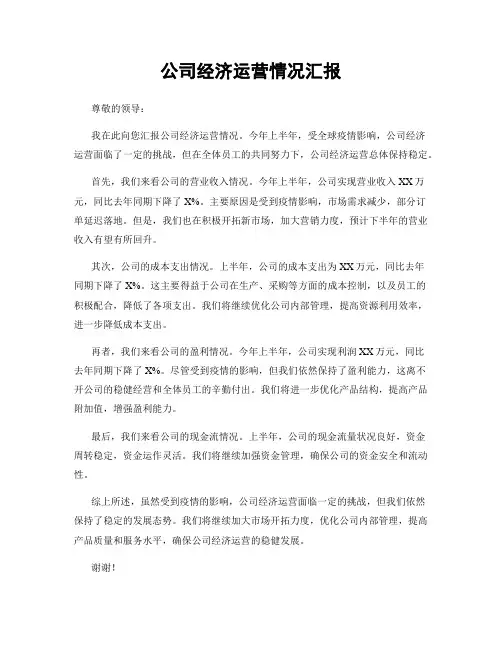 公司经济运营情况汇报

尊敬的领导：

我在此向您汇报公司经济运营情况。今年上半年，受全球疫情影响，公司经济运营面临了一定的挑战，但在全体员工的共同努力下，公司经济运营总体保持稳定。

首先，我们来看公司的营业收入情况。今年上半年，公司实现营业收入XX万元，同比去年同期下降了X%。主要原因是受到疫情影响，市场需求减少，部分订单延迟落地。但是，我们也在积极开拓新市场，加大营销力度，预计下半年的营业收入有望有所回升。

其次，公司的成本支出情况。上半年，公司的成本支出为XX万元，同比去年同期下降了X%。这主要得益于公司在生产、采购等方面的成本控制，以及员工的积极配合，降低了各项支出。我们将继续优化公司内部管理，提高资源利用效率，进一步降低成本支出。

再者，我们来看公司的盈利情况。今年上半年，公司实现利润XX万元，同比去年同期下降了X%。尽管受到疫情的影响，但我们依然保持了盈利能力，这离不开公司的稳健经营和全体员工的辛勤付出。我们将进一步优化产品结构，提高产品附加值，增强盈利能力。

最后，我们来看公司的现金流情况。上半年，公司的现金流量状况良好，资金周转稳定，资金运作灵活。我们将继续加强资金管理，确保公司的资金安全和流动性。

综上所述，虽然受到疫情的影响，公司经济运营面临一定的挑战，但我们依然保持了稳定的发展态势。我们将继续加大市场开拓力度，优化公司内部管理，提高产品质量和服务水平，确保公司经济运营的稳健发展。

谢谢！